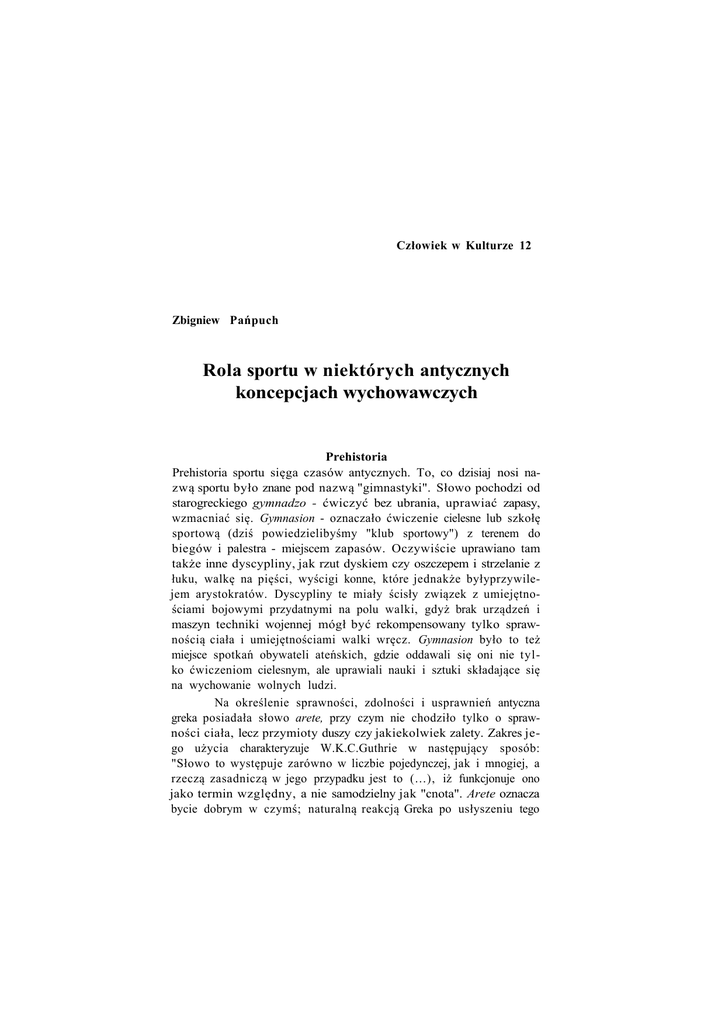 Człowiek w Kulturze 12

Zbigniew Pańpuch

Rola sportu w niektórych antycznych koncepcjach wychowawczych

Prehistoria

Prehistoria sportu sięga czasów antycznych. To, co dzisiaj nosi nazwą sportu było znane pod nazwą "gimnastyki". Słowo pochodzi od starogreckiego gymnadzo - ćwiczyć bez ubrania, uprawiać zapasy, wzmacniać się. Gymnasion - oznaczało ćwiczenie cielesne lub szkołę sportową (dziś powiedzielibyśmy "klub sportowy") z terenem do biegów i palestra - miejscem zapasów. Oczywiście uprawiano tam także inne dyscypliny, jak rzut dyskiem czy oszczepem i strzelanie z łuku, walkę na pięści, wyścigi konne, które jednakże byłyprzywilejem arystokratów. Dyscypliny te miały ścisły związek z umiejętnościami bojowymi przydatnymi na polu walki, gdyż brak urządzeń i maszyn techniki wojennej mógł być rekompensowany tylko sprawnością ciała i umiejętnościami walki wręcz. Gymnasion było to też miejsce spotkań obywateli ateńskich, gdzie oddawali się oni nie tylko ćwiczeniom cielesnym, ale uprawiali nauki i sztuki składające się na wychowanie wolnych ludzi.

Na określenie sprawności, zdolności i usprawnień antyczna greka posiadała słowo arete, przy czym nie chodziło tylko o sprawności ciała, lecz przymioty duszy czy jakiekolwiek zalety. Zakres jego użycia charakteryzuje W.K.C.Guthrie w następujący sposób: "Słowo to występuje zarówno w liczbie pojedynczej, jak i mnogiej, a rzeczą zasadniczą w jego przypadku jest to (...), iż funkcjonuje ono jako termin względny, a nie samodzielny jak "cnota". Arete oznacza bycie dobrym w czymś; naturalną reakcją Greka po usłyszeniu tego